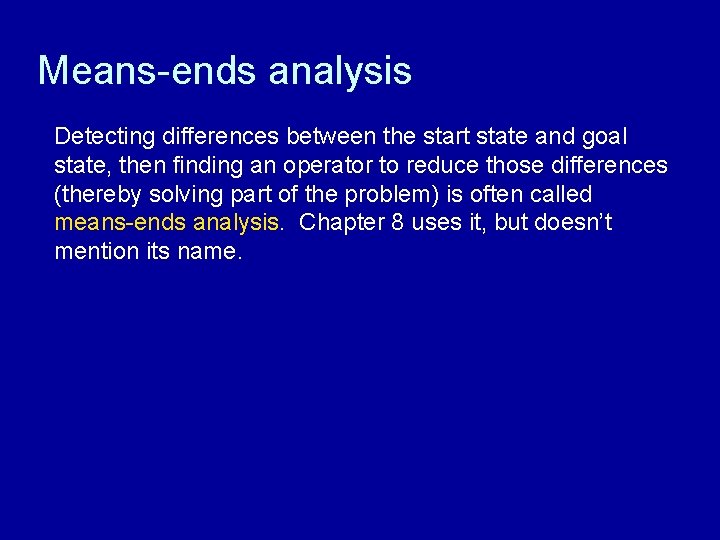 Means-ends analysis

Detecting differences between the start state and goal state, then finding an operator to reduce those differences (thereby solving part of the problem) is often called means-ends analysis. Chapter 8 uses it, but doesn’t mention its name.